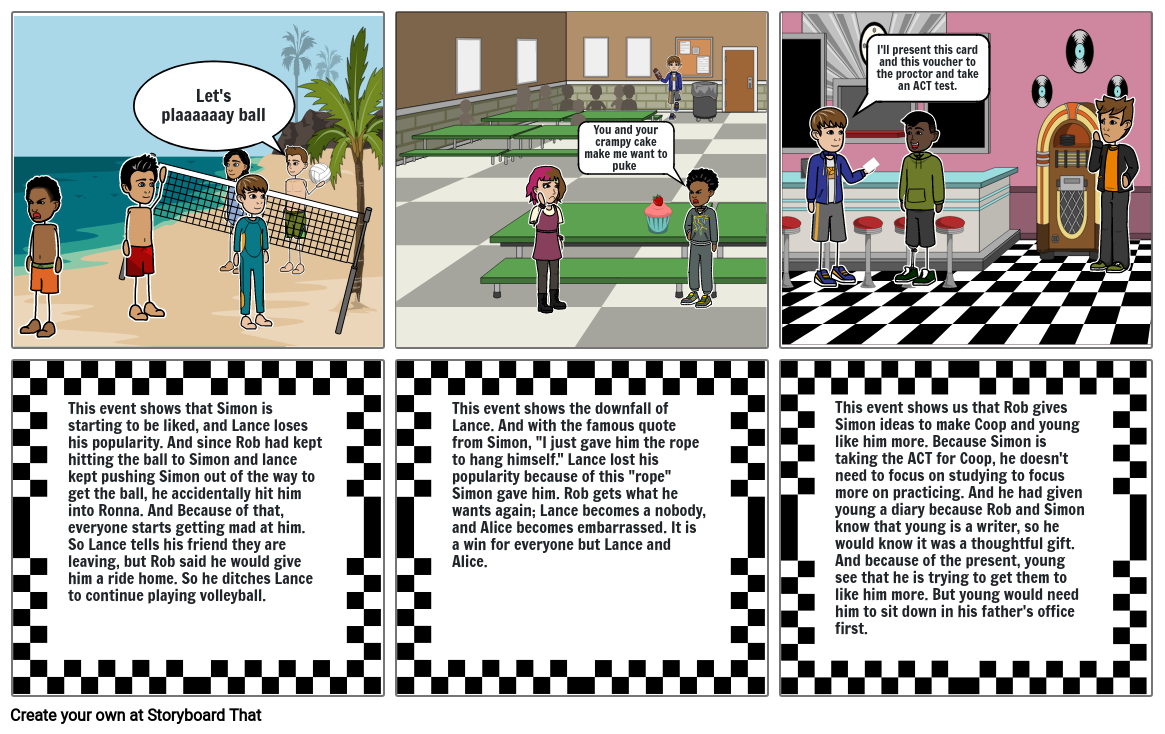 Let's plaaaaaay ball

You and your crampy cake make me want to puke

I'll present this card and this voucher to the proctor and take an ACT test.

This event shows that Simon is starting to be liked, and Lance loses his popularity. And since Rob had kept hitting the ball to Simon and lance kept pushing Simon out of the way to get the ball, he accidentally hit him into Ronna. And Because of that, everyone starts getting mad at him. So Lance tells his friend they are leaving, but Rob said he would give him a ride home. So he ditches Lance to continue playing volleyball.

This event shows the downfall of Lance. And with the famous quote from Simon, "I just gave him the rope to hang himself." Lance lost his popularity because of this "rope" Simon gave him. Rob gets what he wants again; Lance becomes a nobody, and Alice becomes embarrassed. It is a win for everyone but Lance and Alice.

This event shows us that Rob gives Simon ideas to make Coop and young like him more. Because Simon is taking the ACT for Coop, he doesn't need to focus on studying to focus more on practicing. And he had given young a diary because Rob and Simon know that young is a writer, so he would know it was a thoughtful gift. And because of the present, young see that he is trying to get them to like him more. But young would need him to sit down in his father's office first.

Create your own at Storyboard That